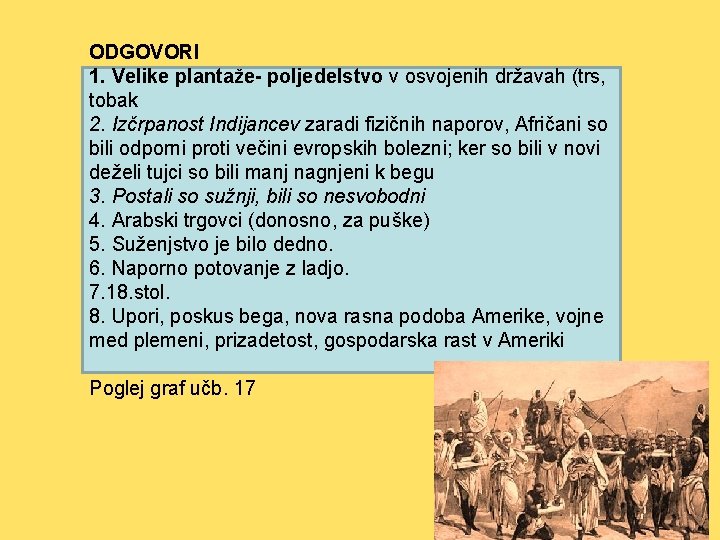 ODGOVORI

1. Velike plantaže- poljedelstvo v osvojenih državah (trs, tobak
2. Izčrpanost Indijancev zaradi fizičnih naporov, Afričani so bili odporni proti večini evropskih bolezni; ker so bili v novi deželi tujci so bili manj nagnjeni k begu
3. Postali so sužnji, bili so nesvobodni
4. Arabski trgovci (donosno, za puške)
5. Suženjstvo je bilo dedno.
6. Naporno potovanje z ladjo.
7.18.stol.
8. Upori, poskus bega, nova rasna podoba Amerike, vojne med plemeni, prizadetost, gospodarska rast v Ameriki

Poglej graf učb. 17